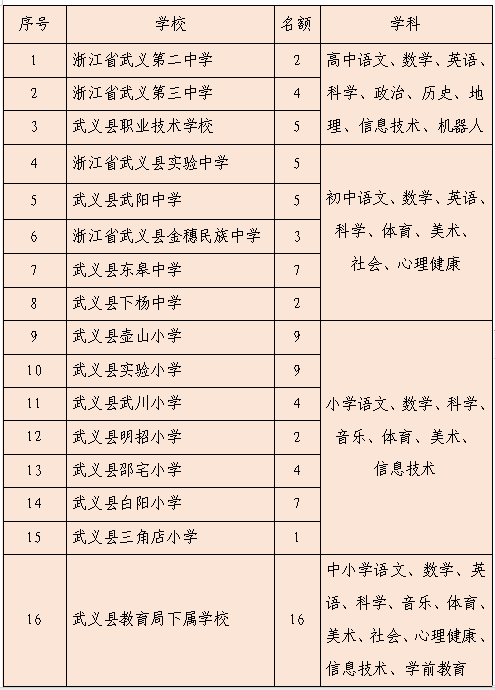 | 序号 | 学校 | 名额 | 学科 |
|---|---|---|---|
| 1 | 浙江省武义第二中学 | 2 | 高中语文、数学、英语、科学、政治、历史、地理、信息技术、机器人 |
| 2 | 浙江省武义第三中学 | 4 | |
| 3 | 武义县职业技术学校 | 5 | |
| 4 | 浙江省武义县实验中学 | 5 | 初中语文、数学、英语、科学、体育、美术、社会、心理健康 |
| 5 | 武义县武阳中学 | 5 | |
| 6 | 浙江省武义县金穗民族中学 | 3 | |
| 7 | 武义县东皋中学 | 7 | |
| 8 | 武义县下杨中学 | 2 | |
| 9 | 武义县壶山小学 | 9 | 小学语文、数学、科学、音乐、体育、美术、信息技术 |
| 10 | 武义县实验小学 | 9 | |
| 11 | 武义县武川小学 | 4 | |
| 12 | 武义县明招小学 | 2 | |
| 13 | 武义县邵宅小学 | 4 | |
| 14 | 武义县白阳小学 | 7 | |
| 15 | 武义县三角店小学 | 1 | |
| 16 | 武义县教育局下属学校 | 16 | 中小学语文、数学、英语、科学、音乐、体育、美术、社会、心理健康、信息技术、学前教育 |